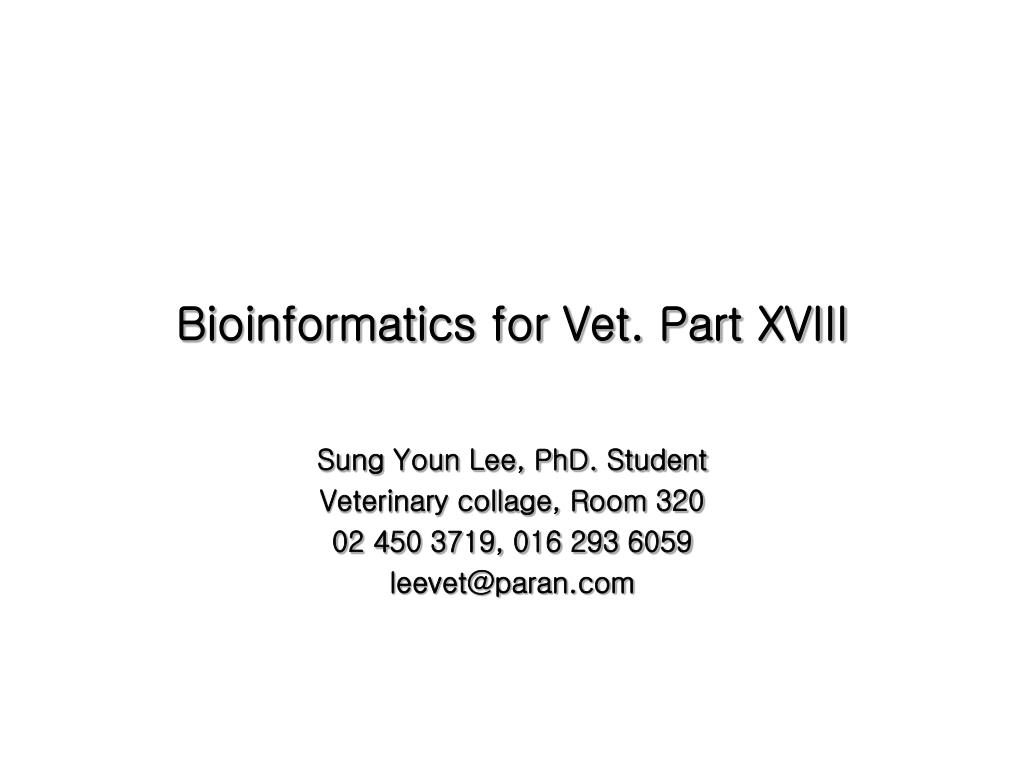 Bioinformatics for Vet. Part XVIII

Sung Youn Lee, PhD. Student
Veterinary collage, Room 320
02 450 3719, 016 293 6059
leevet@paran.com